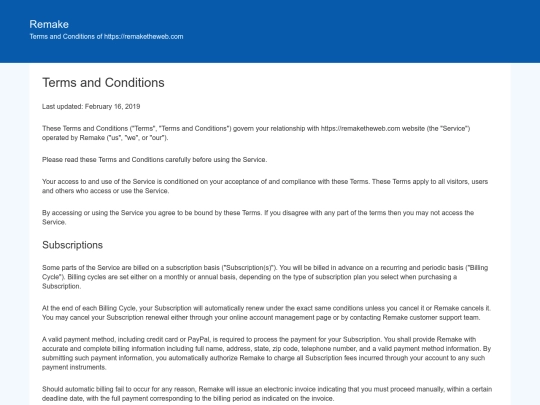 Remake
Terms and Conditions of https://remaketheweb.com

Terms and Conditions

Last updated: February 16, 2019

These Terms and Conditions ("Terms", "Terms and Conditions") govern your relationship with https://remaketheweb.com website (the "Service") operated by Remake ("us", "we", or "our").

Please read these Terms and Conditions carefully before using the Service.

Your access to and use of the Service is conditioned on your acceptance of and compliance with these Terms. These Terms apply to all visitors, users and others who access or use the Service.

By accessing or using the Service you agree to be bound by these Terms. If you disagree with any part of the terms then you may not access the Service.

Subscriptions

Some parts of the Service are billed on a subscription basis ("Subscription(s)"). You will be billed in advance on a recurring and periodic basis ("Billing Cycle"). Billing cycles are set either on a monthly or annual basis, depending on the type of subscription plan you select when purchasing a Subscription.

At the end of each Billing Cycle, your Subscription will automatically renew under the exact same conditions unless you cancel it or Remake cancels it. You may cancel your Subscription renewal either through your online account management page or by contacting Remake customer support team.

A valid payment method, including credit card or PayPal, is required to process the payment for your Subscription. You shall provide Remake with accurate and complete billing information including full name, address, state, zip code, telephone number, and a valid payment method information. By submitting such payment information, you automatically authorize Remake to charge all Subscription fees incurred through your account to any such payment instruments.

Should automatic billing fail to occur for any reason, Remake will issue an electronic invoice indicating that you must proceed manually, within a certain deadline date, with the full payment corresponding to the billing period as indicated on the invoice.